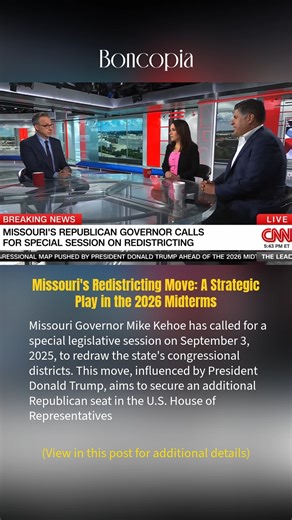 Boncopia

BREAKING NEWS

LIVE

MISSOURI'S REPUBLICAN GOVERNOR CALLS FOR SPECIAL SESSION ON REDISTRICTING

CNN

5:43 PM ET

RESSIONAL MAP PUSHED BY PRESIDENT DONALD TRUMP AHEAD OF THE 2026 MIDT

THE LEAD

Missouri's Redistricting Move: A Strategic Play in the 2026 Midterms

Missouri Governor Mike Kehoe has called for a special legislative session on September 3, 2025, to redraw the state's congressional districts. This move, influenced by President Donald Trump, aims to secure an additional Republican seat in the U.S. House of Representatives

(View in this post for additional details)